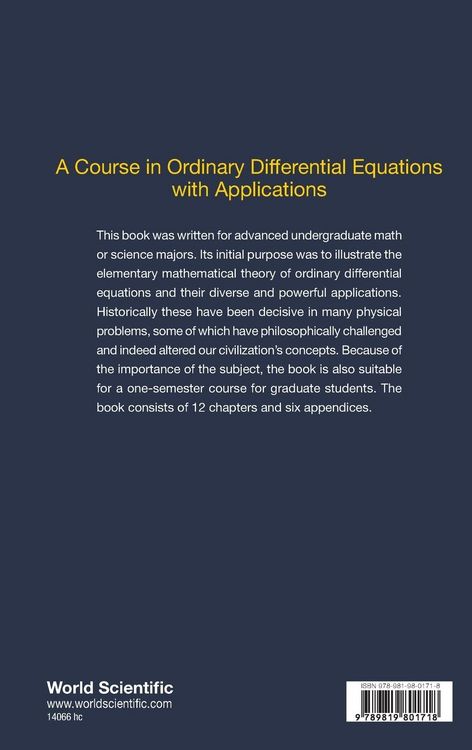 A Course in Ordinary Differential Equations with Applications

This book was written for advanced undergraduate math or science majors. Its initial purpose was to illustrate the elementary mathematical theory of ordinary differential equations and their diverse and powerful applications. Historically these have been decisive in many physical problems, some of which have philosophically challenged and indeed altered our civilization's concepts. Because of the importance of the subject, the book is also suitable for a one-semester course for graduate students. The book consists of 12 chapters and six appendices.

World Scientific
www.worldscientific.com
14066 hc

ISBN 978-981-98-0171-8
9 789819 801718